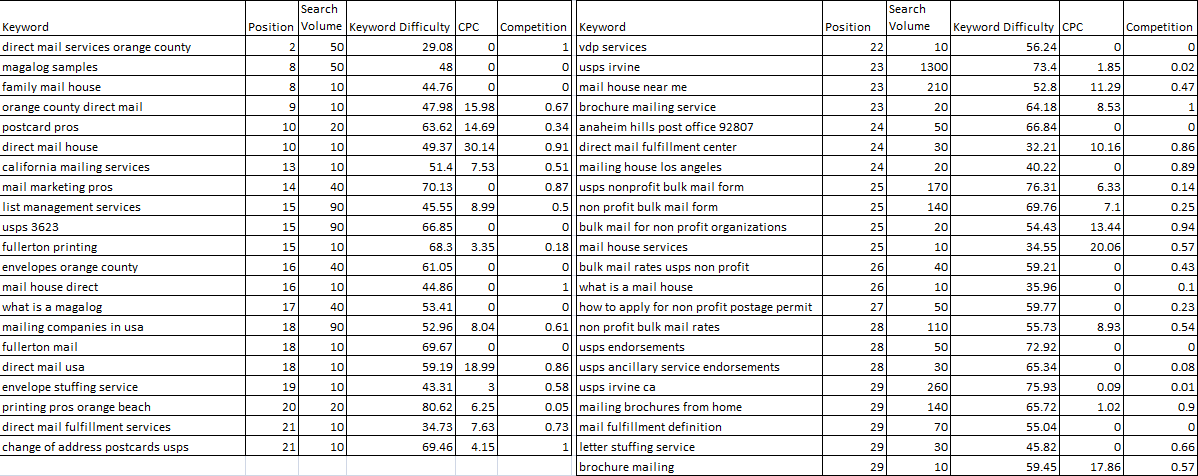 | Keyword | Position | Search Volume | Keyword Difficulty | CPC | Competition |
|---|---|---|---|---|---|
| direct mail services orange county | 2 | 50 | 29.08 | 0 | 1 |
| magalog samples | 8 | 50 | 48 | 0 | 0 |
| family mail house | 8 | 10 | 44.76 | 0 | 0 |
| orange county direct mail | 9 | 10 | 47.98 | 15.98 | 0.67 |
| postcard pros | 10 | 20 | 63.62 | 14.69 | 0.34 |
| direct mail house | 10 | 10 | 49.37 | 30.14 | 0.91 |
| california mailing services | 13 | 10 | 51.4 | 7.53 | 0.51 |
| mail marketing pros | 14 | 40 | 70.13 | 0 | 0.87 |
| list management services | 15 | 90 | 45.55 | 8.99 | 0.5 |
| usps 3623 | 15 | 90 | 66.85 | 0 | 0 |
| fullerton printing | 15 | 10 | 68.3 | 3.35 | 0.18 |
| envelopes orange county | 16 | 40 | 61.05 | 0 | 0 |
| mail house direct | 16 | 10 | 44.86 | 0 | 1 |
| what is a magalog | 17 | 40 | 53.41 | 0 | 0 |
| mailing companies in usa | 18 | 90 | 52.96 | 8.04 | 0.61 |
| fullerton mail | 18 | 10 | 69.67 | 0 | 0 |
| direct mail usa | 18 | 10 | 59.19 | 18.99 | 0.86 |
| envelope stuffing service | 19 | 10 | 43.31 | 3 | 0.58 |
| printing pros orange beach | 20 | 20 | 80.62 | 6.25 | 0.05 |
| direct mail fulfillment services | 21 | 10 | 34.73 | 7.63 | 0.73 |
| change of address postcards usps | 21 | 10 | 69.46 | 4.15 | 1 |

| Keyword | Position | Search Volume | Keyword Difficulty | CPC | Competition |
|---|---|---|---|---|---|
| vdp services | 22 | 10 | 56.24 | 0 | 0 |
| usps irvine | 23 | 1300 | 73.4 | 1.85 | 0.02 |
| mail house near me | 23 | 210 | 52.8 | 11.29 | 0.47 |
| brochure mailing service | 23 | 20 | 64.18 | 8.53 | 1 |
| anaheim hills post office 92807 | 24 | 50 | 66.84 | 0 | 0 |
| direct mail fulfillment center | 24 | 30 | 32.21 | 10.16 | 0.86 |
| mailing house los angeles | 24 | 20 | 40.22 | 0 | 0.89 |
| usps nonprofit bulk mail form | 25 | 170 | 76.31 | 6.33 | 0.14 |
| non profit bulk mail form | 25 | 140 | 69.76 | 7.1 | 0.25 |
| bulk mail for non profit organizations | 25 | 20 | 54.43 | 13.44 | 0.94 |
| mail house services | 25 | 10 | 34.55 | 20.06 | 0.57 |
| bulk mail rates usps non profit | 26 | 40 | 59.21 | 0 | 0.43 |
| what is a mail house | 26 | 10 | 35.96 | 0 | 0.1 |
| how to apply for non profit postage permit | 27 | 50 | 59.77 | 0 | 0.23 |
| non profit bulk mail rates | 28 | 110 | 55.73 | 8.93 | 0.54 |
| usps endorsements | 28 | 50 | 72.92 | 0 | 0 |
| usps ancillary service endorsements | 28 | 30 | 65.34 | 0 | 0.08 |
| usps irvine ca | 29 | 260 | 75.93 | 0.09 | 0.01 |
| mailing brochures from home | 29 | 140 | 65.72 | 1.02 | 0.9 |
| mail fulfillment definition | 29 | 70 | 55.04 | 0 | 0 |
| letter stuffing service | 29 | 30 | 45.82 | 0 | 0.66 |
| brochure mailing | 29 | 10 | 59.45 | 17.86 | 0.57 |